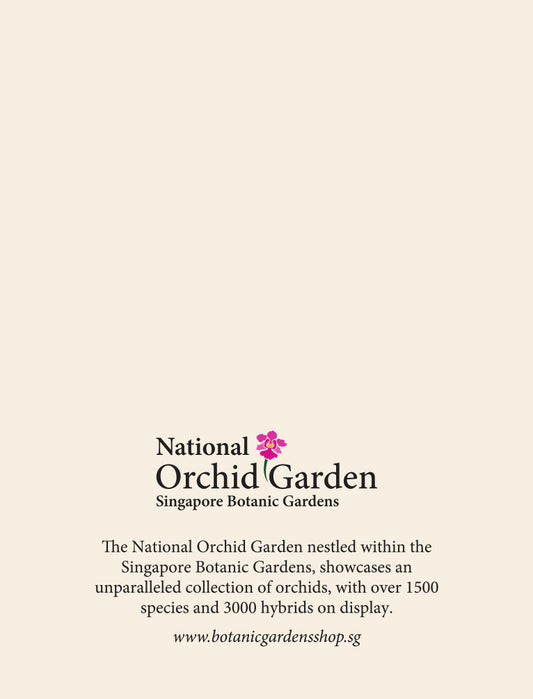 National
Orchid Garden
Singapore Botanic Gardens

The National Orchid Garden nestled within the Singapore Botanic Gardens, showcases an unparalleled collection of orchids, with over 1500 species and 3000 hybrids on display.

www.botanicgardensshop.sg